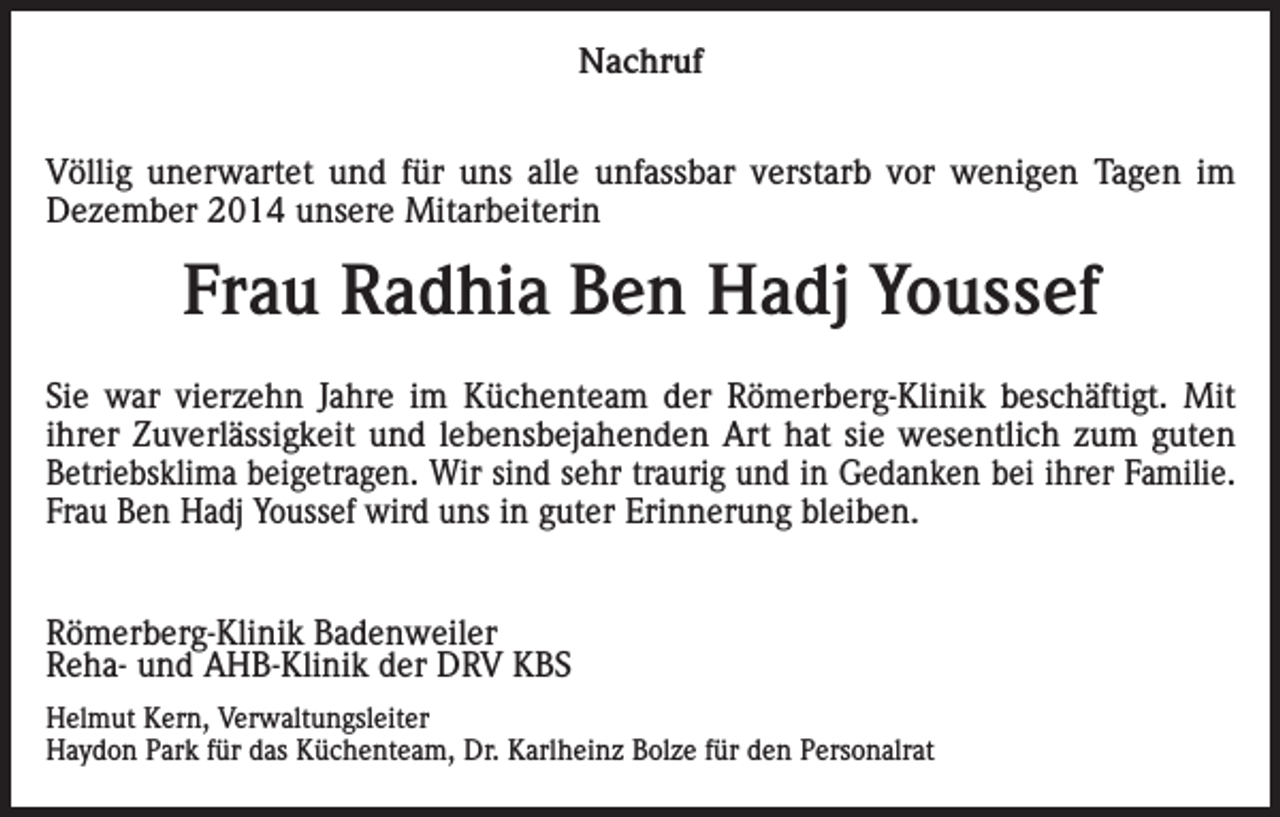 Nachruf

Völlig unerwartet und für uns alle unfassbar verstarb vor wenigen Tagen im Dezember 2014 unsere Mitarbeiterin

Frau Radhia Ben Hadj Youssef

Sie war vierzehn Jahre im Küchenteam der Römerberg-Klinik beschäftigt. Mit ihrer Zuverlässigkeit und lebensbejahenden Art hat sie wesentlich zum guten Betriebsklima beigetragen. Wir sind sehr traurig und in Gedanken bei ihrer Familie. Frau Ben Hadj Youssef wird uns in guter Erinnerung bleiben.

Römerberg-Klinik Badenweiler
Reha- und AHB-Klinik der DRV KBS

Helmut Kern, Verwaltungsleiter
Haydon Park für das Küchenteam, Dr. Karlheinz Bolze für den Personalrat